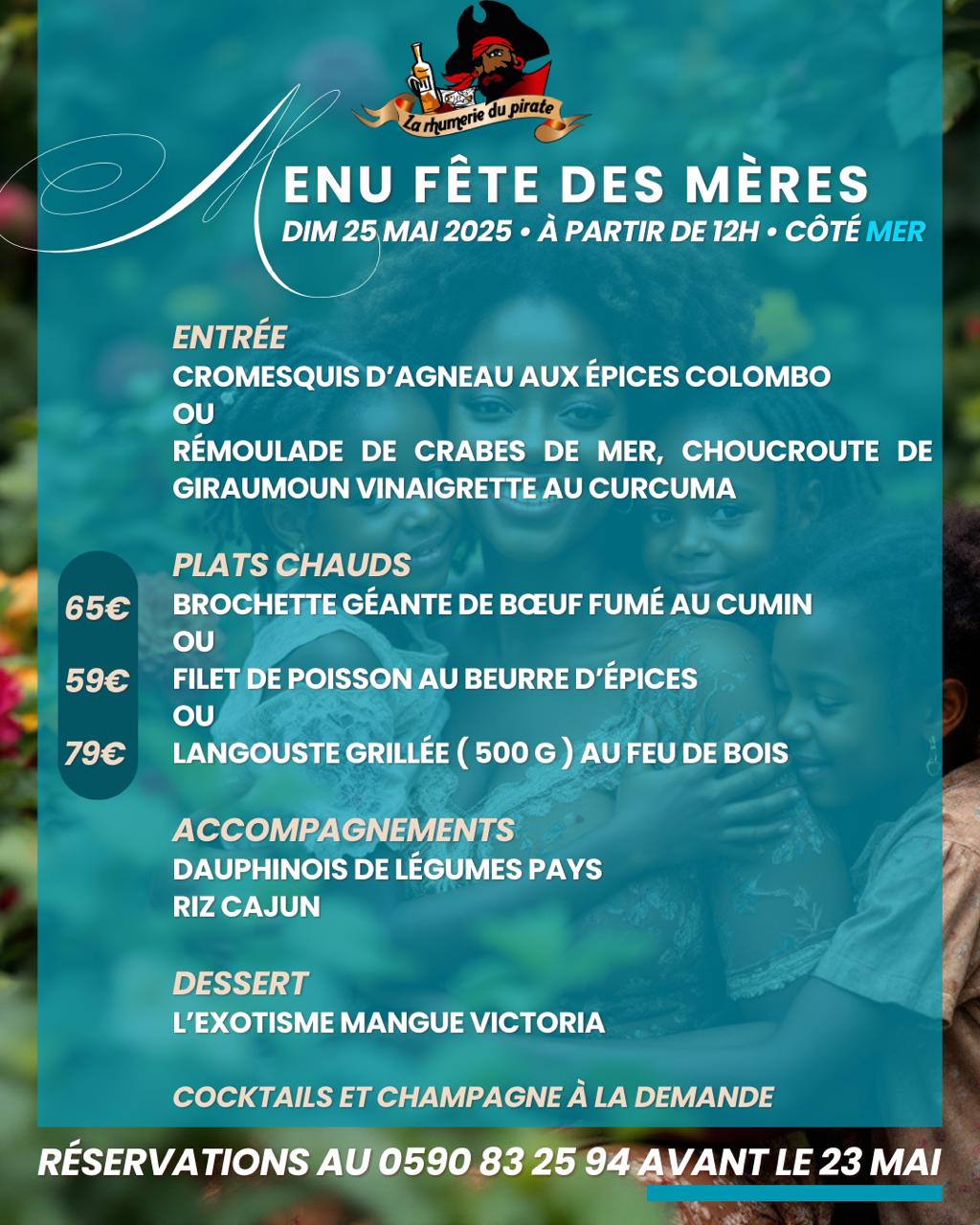 La rhumerie du pirate

MENU FÊTE DES MÈRES
DIM 25 MAI 2025 • À PARTIR DE 12H • CÔTÉ MER

ENTRÉE
CROMESQUIS D'AGNEAU AUX ÉPICES COLOMBO
OU
RÉMOULADE DE CRABES DE MER, CHOUCROUTE DE GIRAUMOUN VINAIGRETTE AU CURCUMA

PLATS CHAUDS
65€ BROCHETTE GÉANTE DE BŒUF FUMÉ AU CUMIN
OU
59€ FILET DE POISSON AU BEURRE D'ÉPICES
OU
79€ LANGOUSTE GRILLÉE ( 500 G ) AU FEU DE BOIS

ACCOMPAGNEMENTS
DAUPHINOIS DE LÉGUMES PAYS
RIZ CAJUN

DESSERT
L'EXOTISME MANGUE VICTORIA

COCKTAILS ET CHAMPAGNE À LA DEMANDE

RÉSERVATIONS AU 0590 83 25 94 AVANT LE 23 MAI